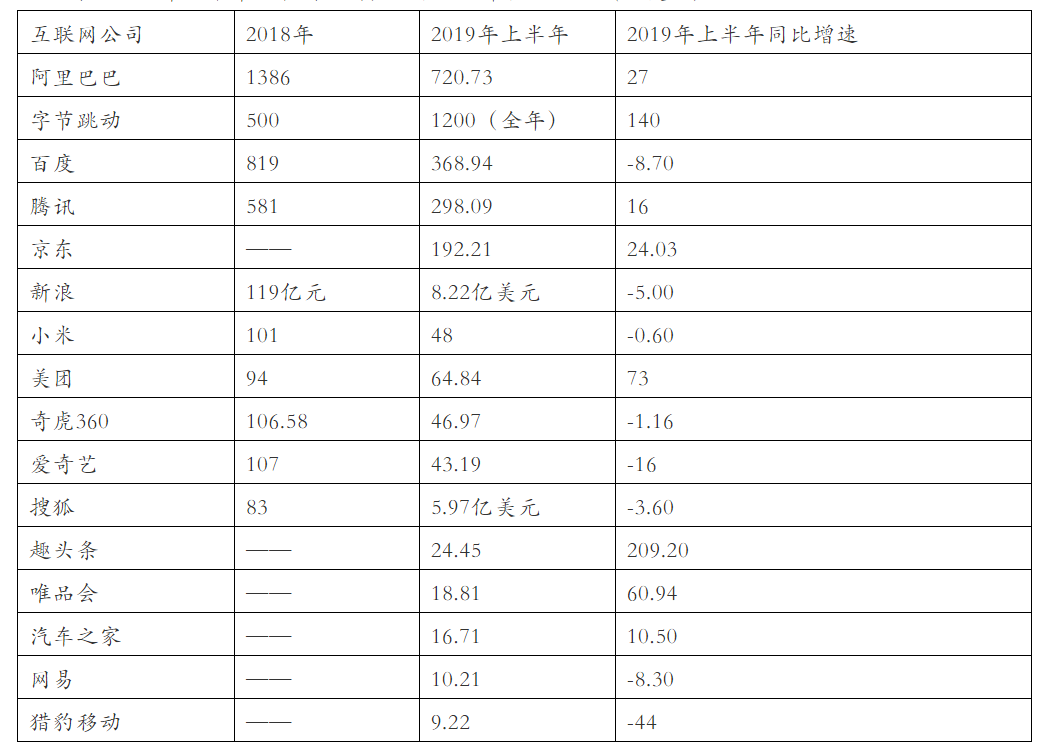 | 互联网公司 | 2018年 | 2019年上半年 | 2019年上半年同比增速 |
|---|---|---|---|
| 阿里巴巴 | 1386 | 720.73 | 27 |
| 字节跳动 | 500 | 1200（全年） | 140 |
| 百度 | 819 | 368.94 | -8.70 |
| 腾讯 | 581 | 298.09 | 16 |
| 京东 | —— | 192.21 | 24.03 |
| 新浪 | 119亿元 | 8.22亿美元 | -5.00 |
| 小米 | 101 | 48 | -0.60 |
| 美团 | 94 | 64.84 | 73 |
| 奇虎360 | 106.58 | 46.97 | -1.16 |
| 爱奇艺 | 107 | 43.19 | -16 |
| 搜狐 | 83 | 5.97亿美元 | -3.60 |
| 趣头条 | —— | 24.45 | 209.20 |
| 唯品会 | —— | 18.81 | 60.94 |
| 汽车之家 | —— | 16.71 | 10.50 |
| 网易 | —— | 10.21 | -8.30 |
| 猎豹移动 | —— | 9.22 | -44 |